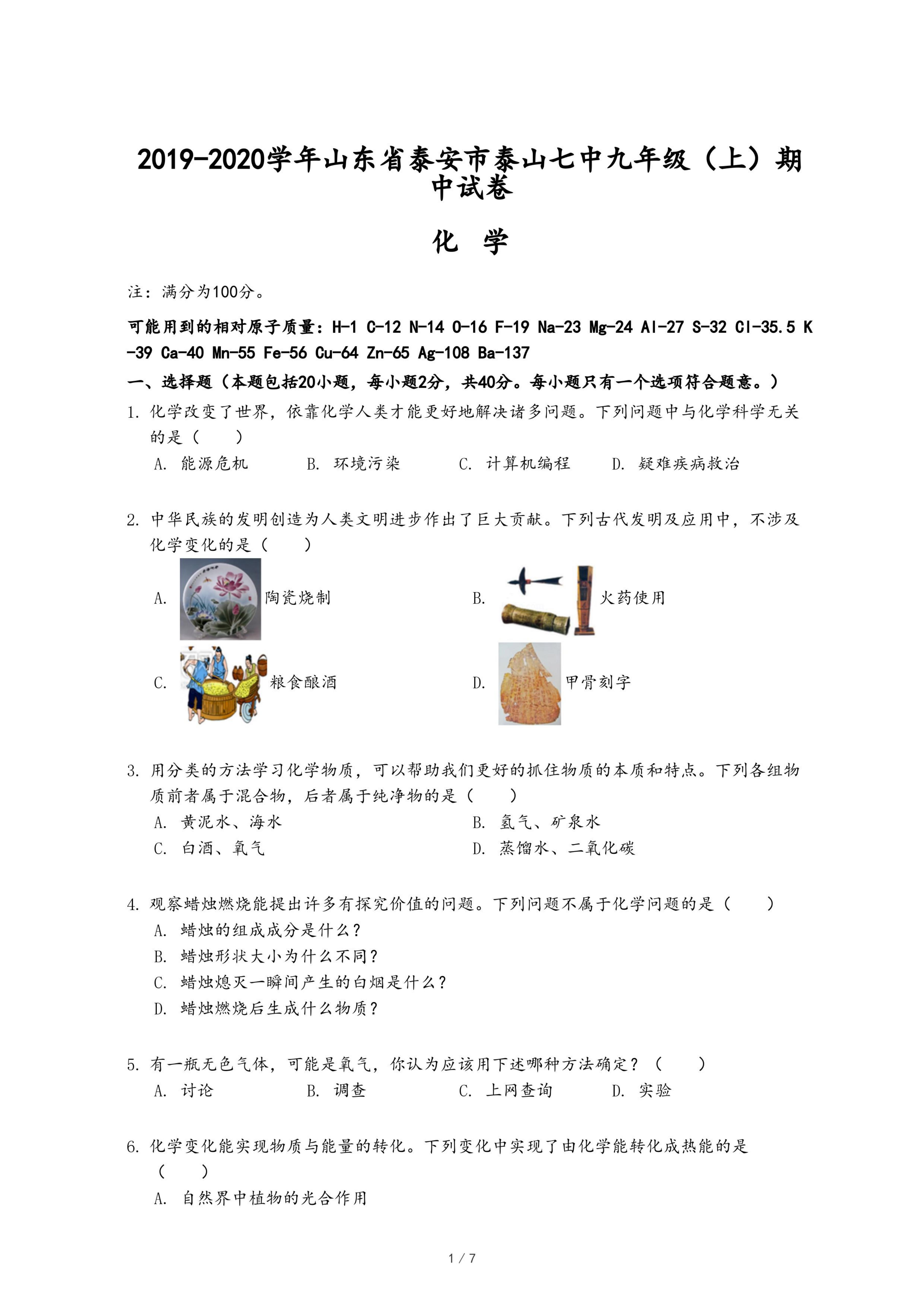 2019-2020学年山东省泰安市泰山七中九年级（上）期中试卷

化 学

注：满分为100分。

可能用到的相对原子质量：H-1 C-12 N-14 O-16 F-19 Na-23 Mg-24 Al-27 S-32 Cl-35.5 K-39 Ca-40 Mn-55 Fe-56 Cu-64 Zn-65 Ag-108 Ba-137

一、选择题（本题包括20小题，每小题2分，共40分。每小题只有一个选项符合题意。）

1. 化学改变了世界，依靠化学人类才能更好地解决诸多问题。下列问题中与化学科学无关的是（　　）
A. 能源危机　B. 环境污染　C. 计算机编程　D. 疑难疾病救治

2. 中华民族的发明创造为人类文明进步作出了巨大贡献。下列古代发明及应用中，不涉及化学变化的是（　　）
A. 陶瓷烧制
B. 火药使用
C. 粮食酿酒
D. 甲骨刻字

3. 用分类的方法学习化学物质，可以帮助我们更好的抓住物质的本质和特点。下列各组物质前者属于混合物，后者属于纯净物的是（　　）
A. 黄泥水、海水
B. 氢气、矿泉水
C. 白酒、氧气
D. 蒸馏水、二氧化碳

4. 观察蜡烛燃烧能提出许多有探究价值的问题。下列问题不属于化学问题的是（　　）
A. 蜡烛的组成成分是什么？
B. 蜡烛形状大小为什么不同？
C. 蜡烛熄灭一瞬间产生的白烟是什么？
D. 蜡烛燃烧后生成什么物质？

5. 有一瓶无色气体，可能是氧气，你认为应该用下述哪种方法确定？（　　）
A. 讨论　B. 调查　C. 上网查询　D. 实验

6. 化学变化能实现物质与能量的转化。下列变化中实现了由化学能转化成热能的是（　　）
A. 自然界中植物的光合作用

1 / 7